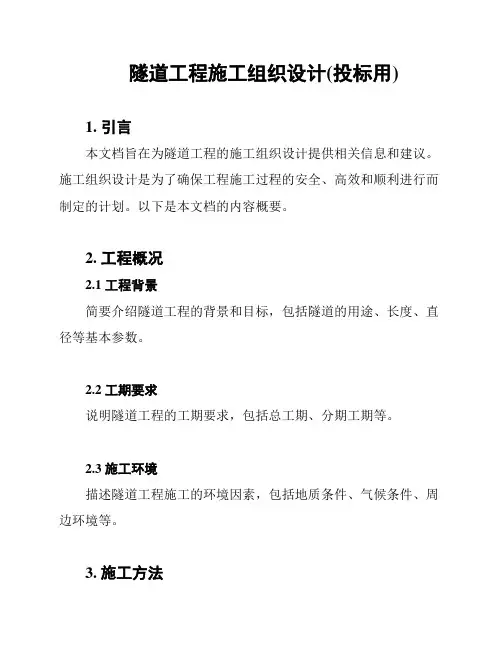 隧道工程施工组织设计(投标用)

1. 引言

本文档旨在为隧道工程的施工组织设计提供相关信息和建议。施工组织设计是为了确保工程施工过程的安全、高效和顺利进行而制定的计划。以下是本文档的内容概要。

2. 工程概况

2.1 工程背景

简要介绍隧道工程的背景和目标，包括隧道的用途、长度、直径等基本参数。

2.2 工期要求

说明隧道工程的工期要求，包括总工期、分期工期等。

2.3 施工环境

描述隧道工程施工的环境因素，包括地质条件、气候条件、周边环境等。

3. 施工方法